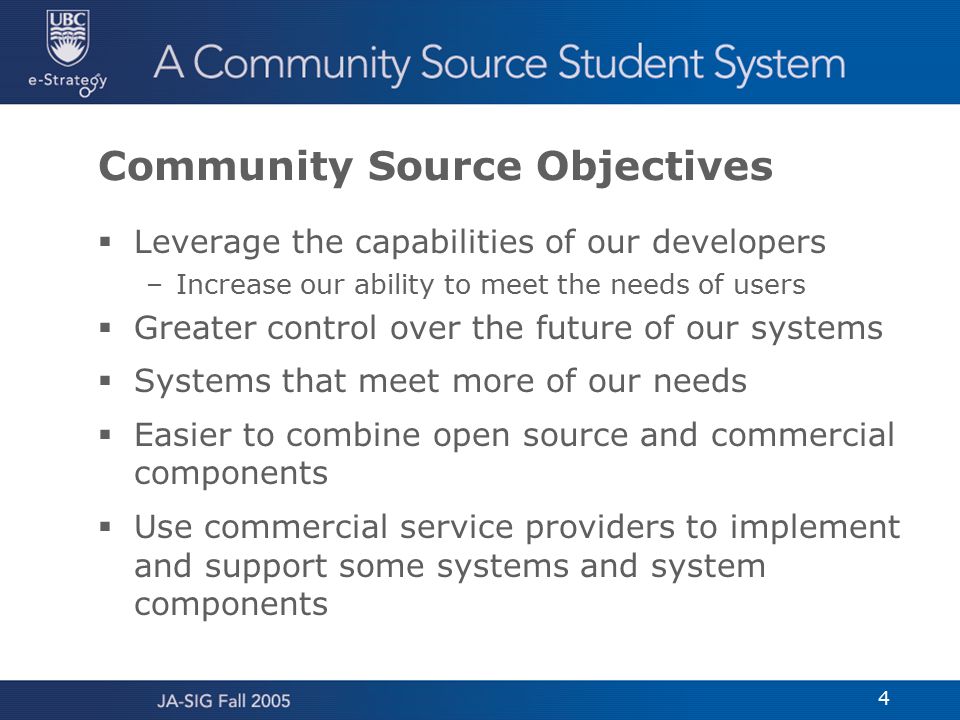 UBC
e-Strategy

A Community Source Student System

Community Source Objectives

▪ Leverage the capabilities of our developers
– Increase our ability to meet the needs of users

▪ Greater control over the future of our systems

▪ Systems that meet more of our needs

▪ Easier to combine open source and commercial components

▪ Use commercial service providers to implement and support some systems and system components

JA-SIG Fall 2005

4